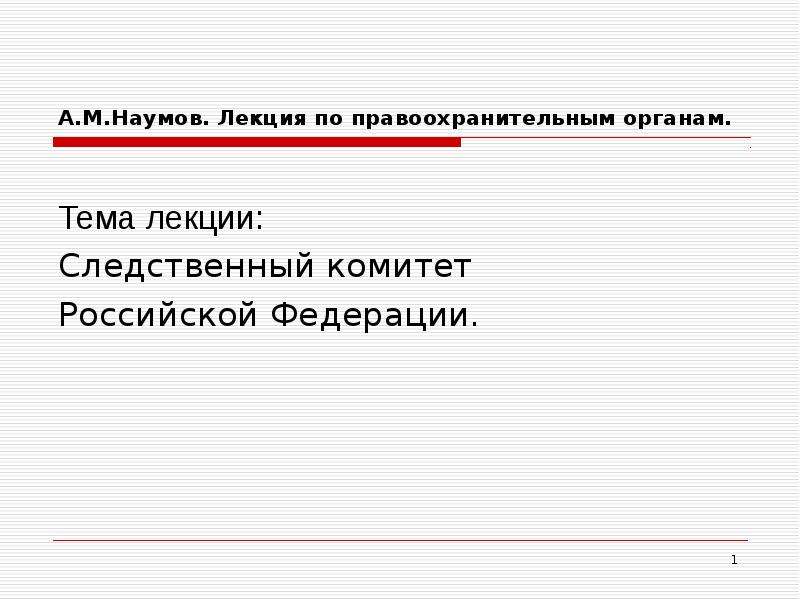 А.М.Наумов. Лекция по правоохранительным органам.

Тема лекции:
Следственный комитет
Российской Федерации.

1